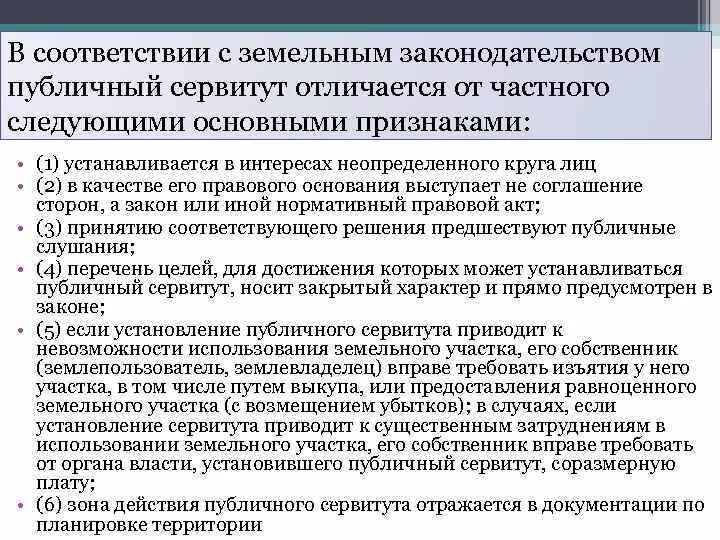 В соответствии с земельным законодательством публичный сервитут отличается от частного следующими основными признаками:

• (1) устанавливается в интересах неопределенного круга лиц
• (2) в качестве его правового основания выступает не соглашение сторон, а закон или иной нормативный правовой акт;
• (3) принятию соответствующего решения предшествуют публичные слушания;
• (4) перечень целей, для достижения которых может устанавливаться публичный сервитут, носит закрытый характер и прямо предусмотрен в законе;
• (5) если установление публичного сервитута приводит к невозможности использования земельного участка, его собственник (землепользователь, землевладелец) вправе требовать изъятия у него участка, в том числе путем выкупа, или предоставления равноценного земельного участка (с возмещением убытков); в случаях, если установление сервитута приводит к существенным затруднениям в использовании земельного участка, его собственник вправе требовать от органа власти, установившего публичный сервитут, соразмерную плату;
• (6) зона действия публичного сервитута отражается в документации по планировке территории